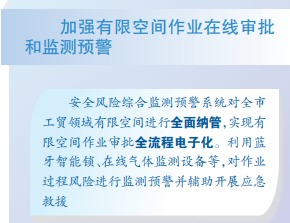 加强有限空间作业在线审批和监测预警

安全风险综合监测预警系统对全市工贸领域有限空间进行全面纳管，实现有限空间作业审批全流程电子化。利用蓝牙智能锁、在线气体监测设备等，对作业过程风险进行监测预警并辅助开展应急救援